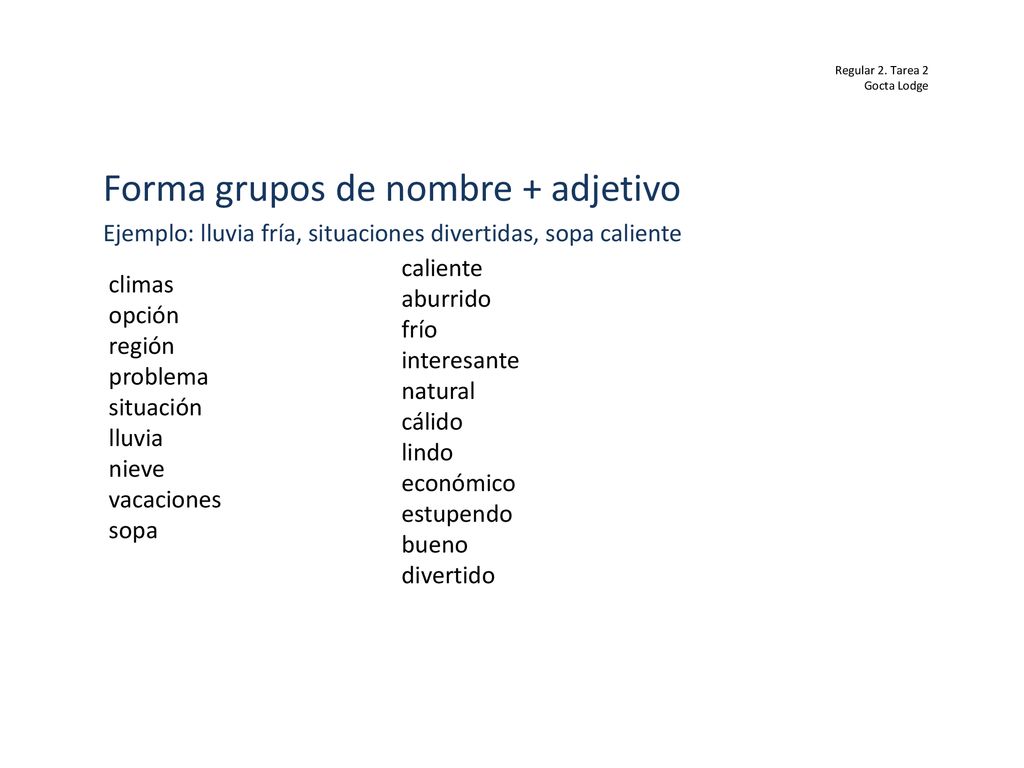 Regular 2. Tarea 2
Gocta Lodge

Forma grupos de nombre + adjetivo

Ejemplo: lluvia fría, situaciones divertidas, sopa caliente

climas
opción
región
problema
situación
lluvia
nieve
vacaciones
sopa

caliente
aburrido
frío
interesante
natural
cálido
lindo
económico
estupendo
bueno
divertido